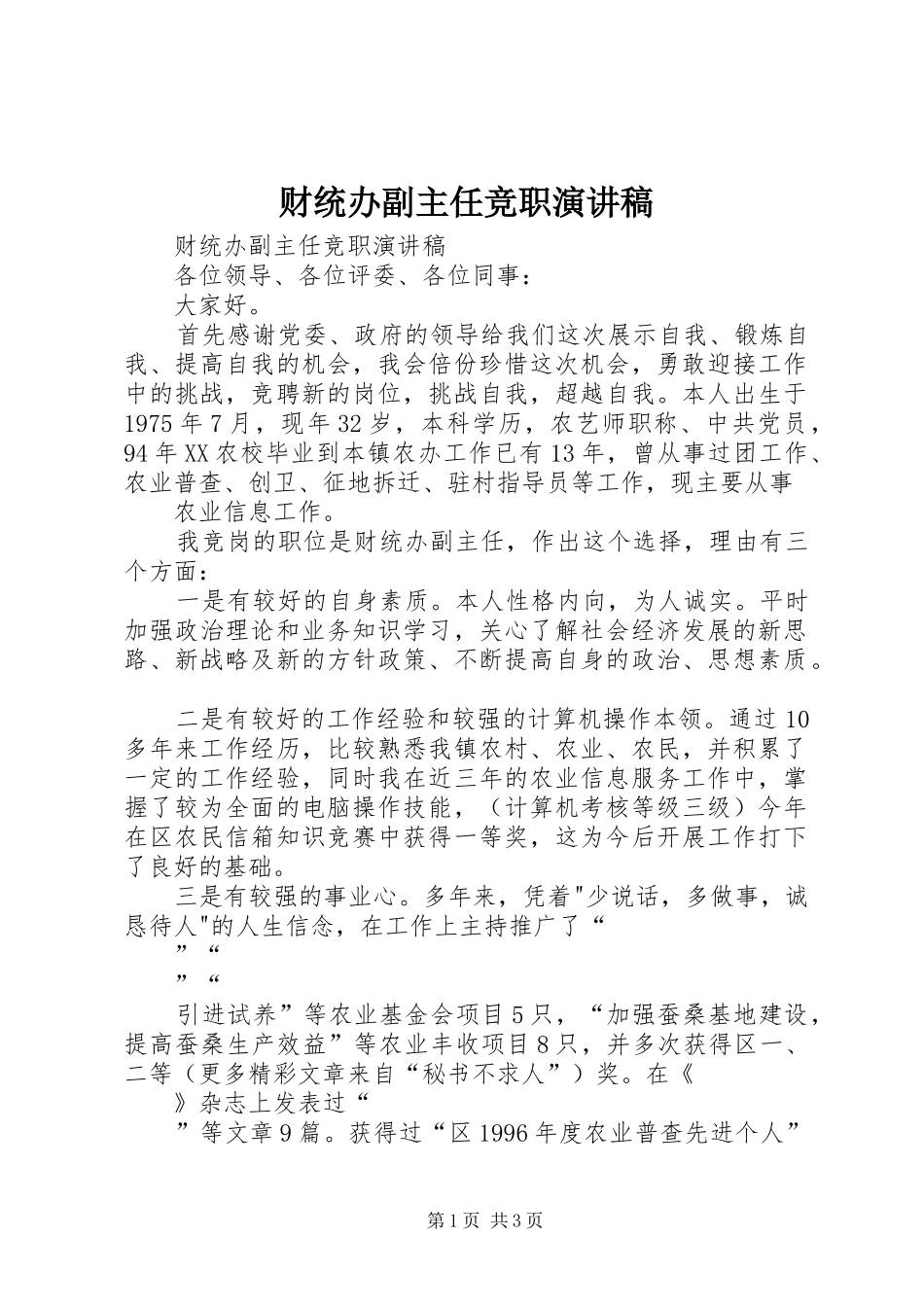 财统办副主任竞职演讲稿

财统办副主任竞职演讲稿

各位领导、各位评委、各位同事：

大家好。

首先感谢党委、政府的领导给我们这次展示自我、锻炼自我、提高自我的机会，我会倍份珍惜这次机会，勇敢迎接工作中的挑战，竞聘新的岗位，挑战自我，超越自我。本人出生于1975年7月，现年32岁，本科学历，农艺师职称、中共党员，94年XX农校毕业到本镇农办工作已有13年，曾从事过团工作、农业普查、创卫、征地拆迁、驻村指导员等工作，现主要从事

农业信息工作。

我竞岗的职位是财统办副主任，作出这个选择，理由有三个方面：

一是有较好的自身素质。本人性格内向，为人诚实。平时加强政治理论和业务知识学习，关心了解社会经济发展的新思路、新战略及新的方针政策、不断提高自身的政治、思想素质。

二是有较好的工作经验和较强的计算机操作本领。通过10多年来工作经历，比较熟悉我镇农村、农业、农民，并积累了一定的工作经验，同时我在近三年的农业信息服务工作中，掌握了较为全面的电脑操作技能，（计算机考核等级三级）今年在区农民信箱知识竞赛中获得一等奖，这为今后开展工作打下了良好的基础。

三是有较强的事业心。多年来，凭着"少说话，多做事，诚恳待人"的人生信念，在工作上主持推广了“

”“

”“

引进试养”等农业基金会项目5只，“加强蚕桑基地建设，提高蚕桑生产效益”等农业丰收项目8只，并多次获得区一、二等（更多精彩文章来自“秘书不求人”）奖。在《

》杂志上发表过“

”等文章9篇。获得过“区1996年度农业普查先进个人”

第1页 共3页